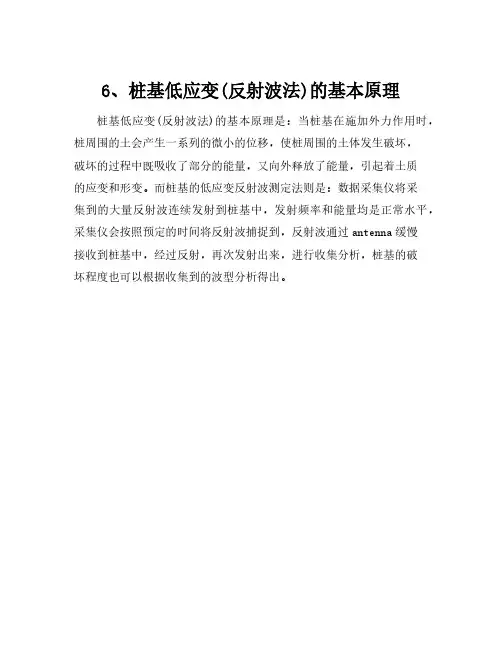 6、桩基低应变(反射波法)的基本原理

桩基低应变(反射波法)的基本原理是：当桩基在施加外力作用时，桩周围的土会产生一系列的微小的位移，使桩周围的土体发生破坏，破坏的过程中既吸收了部分的能量，又向外释放了能量，引起着土质的应变和形变。而桩基的低应变反射波测定法则是：数据采集仪将采集到的大量反射波连续发射到桩基中，发射频率和能量均是正常水平，采集仪会按照预定的时间将反射波捕捉到，反射波通过 antenna 缓慢接收到桩基中，经过反射，再次发射出来，进行收集分析，桩基的破坏程度也可以根据收集到的波型分析得出。